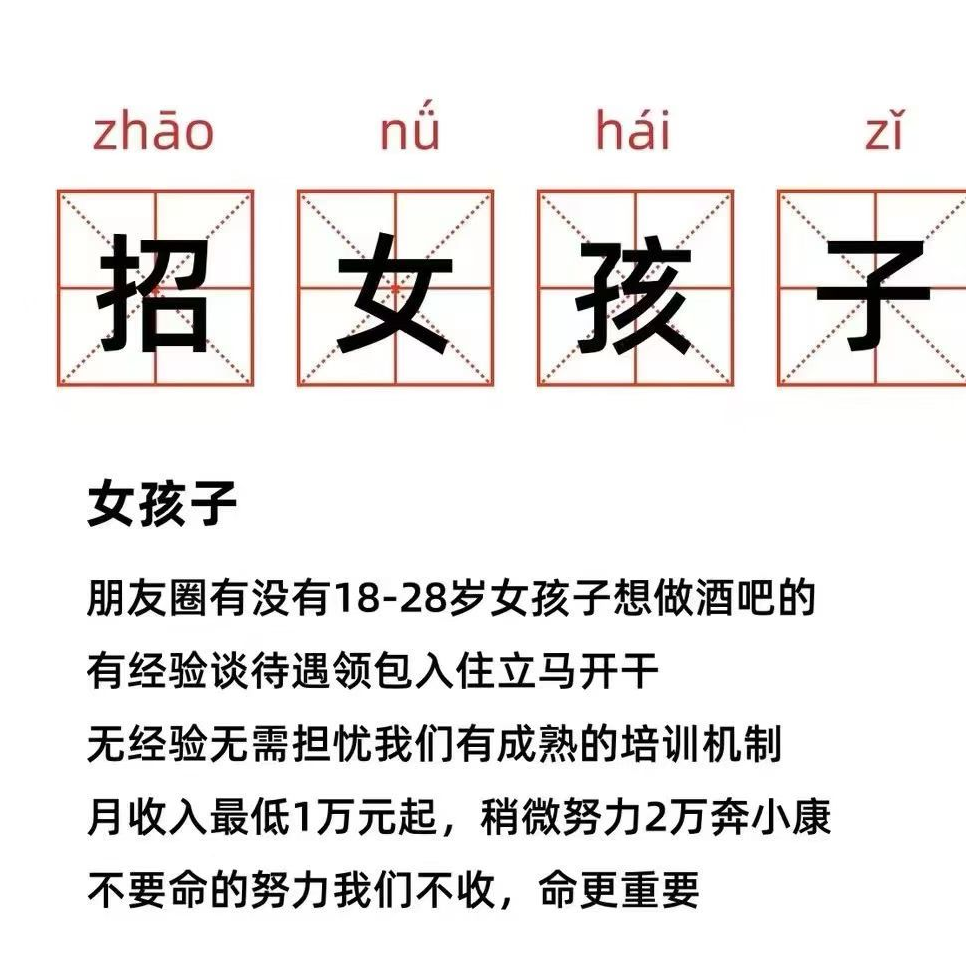 zhāo nǘ hái zǐ

招 女 孩 子

女孩子

朋友圈有没有18-28岁女孩子想做酒吧的

有经验谈待遇领包入住立马开干

无经验无需担忧我们有成熟的培训机制

月收入最低1万元起，稍微努力2万奔小康

不要命的努力我们不收，命更重要